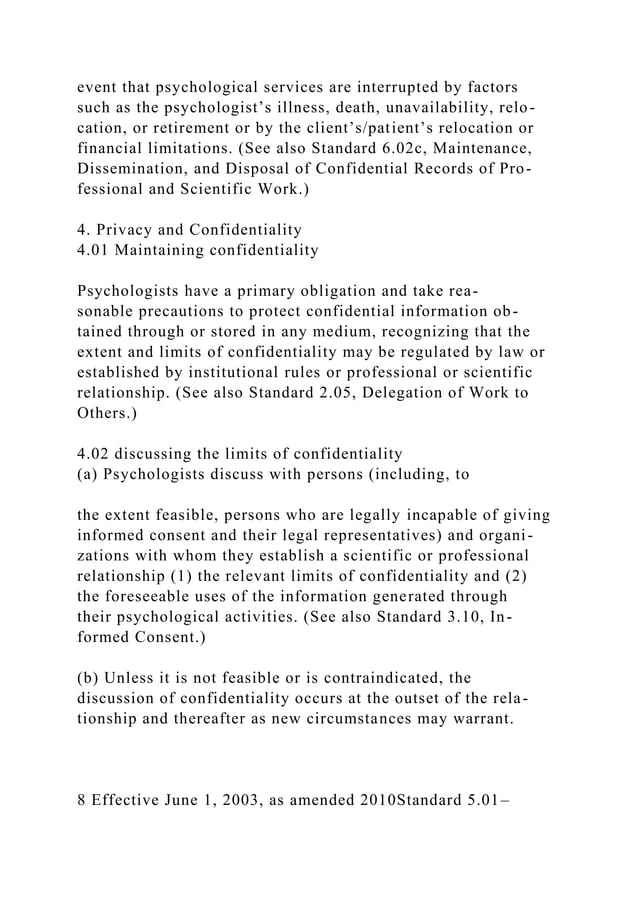 event that psychological services are interrupted by factors such as the psychologist's illness, death, unavailability, relocation, or retirement or by the client's/patient's relocation or financial limitations. (See also Standard 6.02c, Maintenance, Dissemination, and Disposal of Confidential Records of Professional and Scientific Work.)

4. Privacy and Confidentiality
4.01 Maintaining confidentiality

Psychologists have a primary obligation and take reasonable precautions to protect confidential information obtained through or stored in any medium, recognizing that the extent and limits of confidentiality may be regulated by law or established by institutional rules or professional or scientific relationship. (See also Standard 2.05, Delegation of Work to Others.)

4.02 discussing the limits of confidentiality
(a) Psychologists discuss with persons (including, to

the extent feasible, persons who are legally incapable of giving informed consent and their legal representatives) and organizations with whom they establish a scientific or professional relationship (1) the relevant limits of confidentiality and (2) the foreseeable uses of the information generated through their psychological activities. (See also Standard 3.10, Informed Consent.)

(b) Unless it is not feasible or is contraindicated, the discussion of confidentiality occurs at the outset of the relationship and thereafter as new circumstances may warrant.

8 Effective June 1, 2003, as amended 2010Standard 5.01–